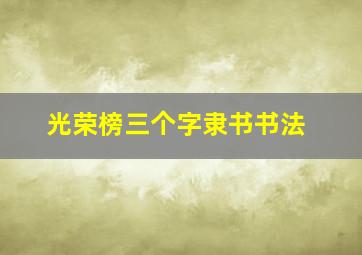 光荣榜三个字隶书书法